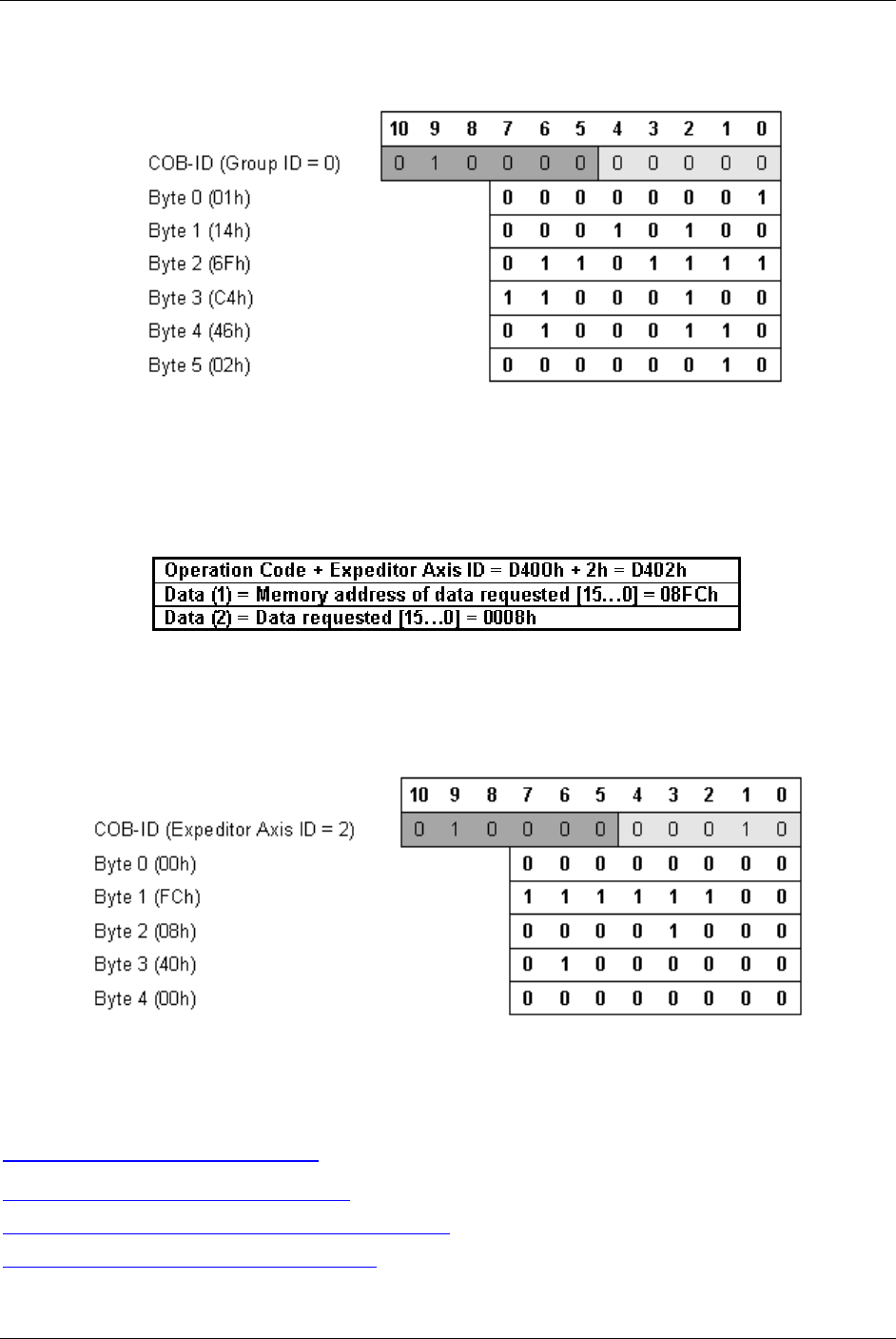 | | 10 | 9 | 8 | 7 | 6 | 5 | 4 | 3 | 2 | 1 | 0 |
|---|---|---|---|---|---|---|---|---|---|---|---|
| COB-ID (Group ID = 0) | 0 | 1 | 0 | 0 | 0 | 0 | 0 | 0 | 0 | 0 | 0 |
| Byte 0 (01h) | | | | 0 | 0 | 0 | 0 | 0 | 0 | 0 | 1 |
| Byte 1 (14h) | | | | 0 | 0 | 0 | 1 | 0 | 1 | 0 | 0 |
| Byte 2 (6Fh) | | | | 0 | 1 | 1 | 0 | 1 | 1 | 1 | 1 |
| Byte 3 (C4h) | | | | 1 | 1 | 0 | 0 | 0 | 1 | 0 | 0 |
| Byte 4 (46h) | | | | 0 | 1 | 0 | 0 | 0 | 1 | 1 | 0 |
| Byte 5 (02h) | | | | 0 | 0 | 0 | 0 | 0 | 0 | 1 | 0 |

| Operation Code + Expeditor Axis ID = D400h + 2h = D402h |
|---|
| Data (1) = Memory address of data requested [15…0] = 08FCh |
| Data (2) = Data requested [15…0] = 0008h |

| | 10 | 9 | 8 | 7 | 6 | 5 | 4 | 3 | 2 | 1 | 0 |
|---|---|---|---|---|---|---|---|---|---|---|---|
| COB-ID (Expeditor Axis ID = 2) | 0 | 1 | 0 | 0 | 0 | 0 | 0 | 0 | 0 | 1 | 0 |
| Byte 0 (00h) | | | | 0 | 0 | 0 | 0 | 0 | 0 | 0 | 0 |
| Byte 1 (FCh) | | | | 1 | 1 | 1 | 1 | 1 | 1 | 0 | 0 |
| Byte 2 (08h) | | | | 0 | 0 | 0 | 0 | 1 | 0 | 0 | 0 |
| Byte 3 (40h) | | | | 0 | 1 | 0 | 0 | 0 | 0 | 0 | 0 |
| Byte 4 (00h) | | | | 0 | 0 | 0 | 0 | 0 | 0 | 0 | 0 |